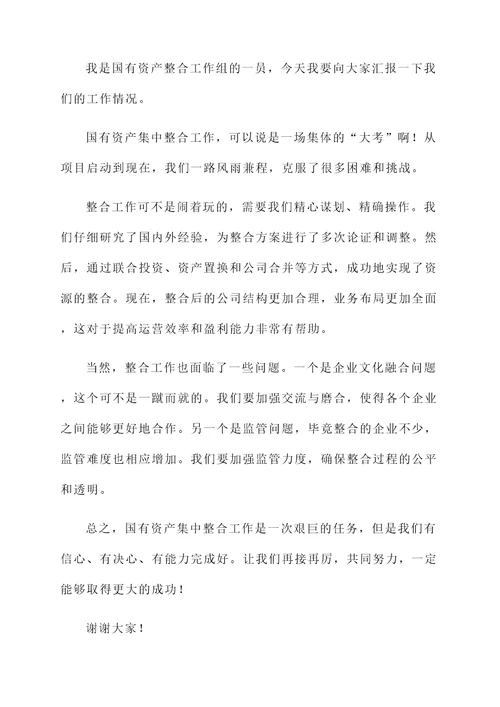 我是国有资产整合工作组的一员，今天我要向大家汇报一下我们的工作情况。

国有资产集中整合工作，可以说是一场集体的“大考”啊！从项目启动到现在，我们一路风雨兼程，克服了很多困难和挑战。

整合工作可不是闹着玩的，需要我们精心谋划、精确操作。我们仔细研究了国内外经验，为整合方案进行了多次论证和调整。然后，通过联合投资、资产置换和公司合并等方式，成功地实现了资源的整合。现在，整合后的公司结构更加合理，业务布局更加全面，这对于提高运营效率和盈利能力非常有帮助。

当然，整合工作也面临了一些问题。一个是企业文化融合问题，这个可不是一蹴而就的。我们要加强交流与磨合，使得各个企业之间能够更好地合作。另一个是监管问题，毕竟整合的企业不少，监管难度也相应增加。我们要加强监管力度，确保整合过程的公平和透明。

总之，国有资产集中整合工作是一次艰巨的任务，但是我们有信心、有决心、有能力完成好。让我们再接再厉，共同努力，一定能够取得更大的成功！

谢谢大家！